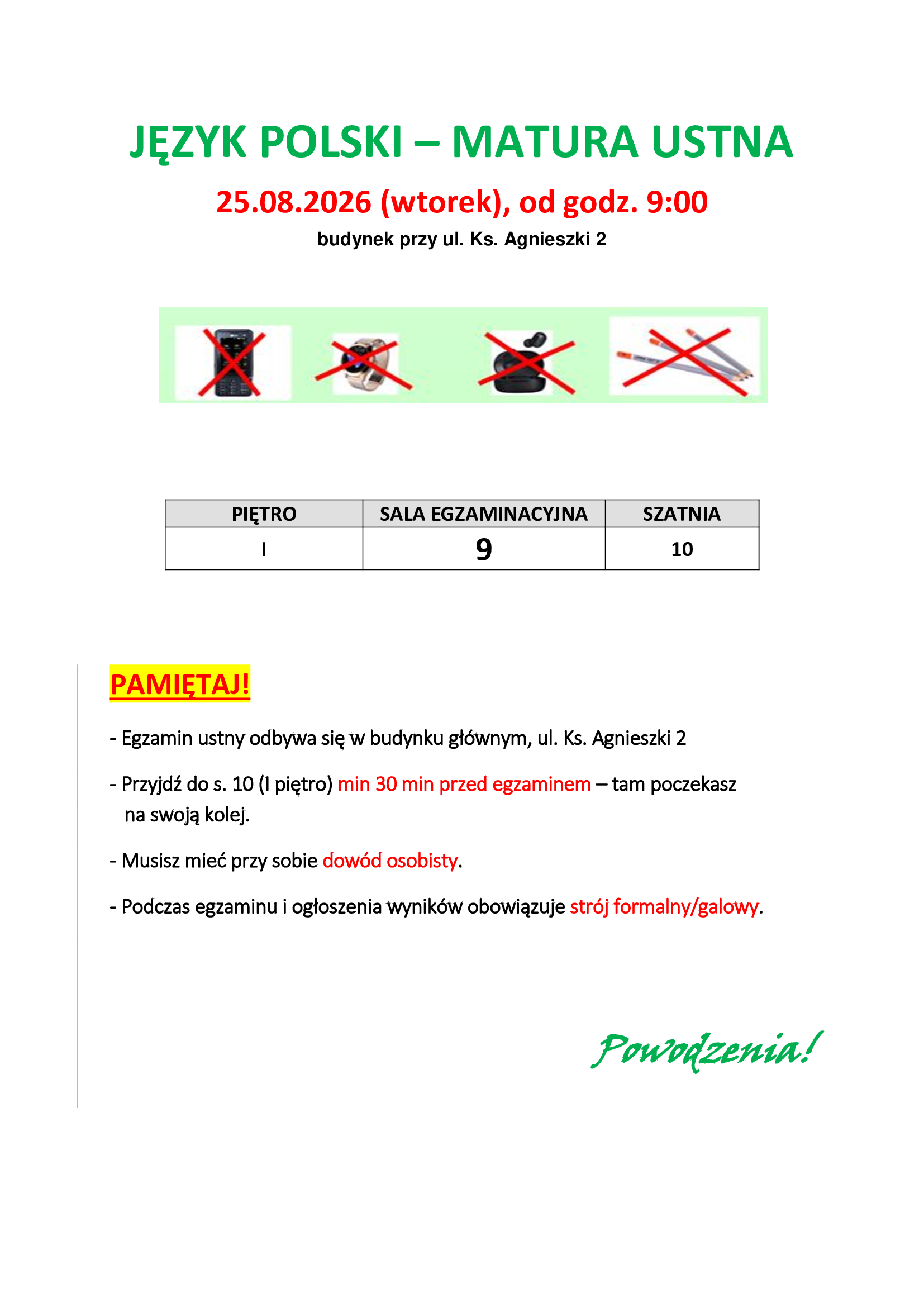 JĘZYK POLSKI – MATURA USTNA

25.08.2026 (wtorek), od godz. 9:00

budynek przy ul. Ks. Agnieszki 2

| PIĘTRO | SALA EGZAMINACYJNA | SZATNIA |
|---|---|---|
| I | 9 | 10 |

PAMIĘTAJ!

- Egzamin ustny odbywa się w budynku głównym, ul. Ks. Agnieszki 2

- Przyjdź do s. 10 (I piętro) min 30 min przed egzaminem – tam poczekasz na swoją kolej.

- Musisz mieć przy sobie dowód osobisty.

- Podczas egzaminu i ogłoszenia wyników obowiązuje strój formalny/galowy.

Powodzenia!